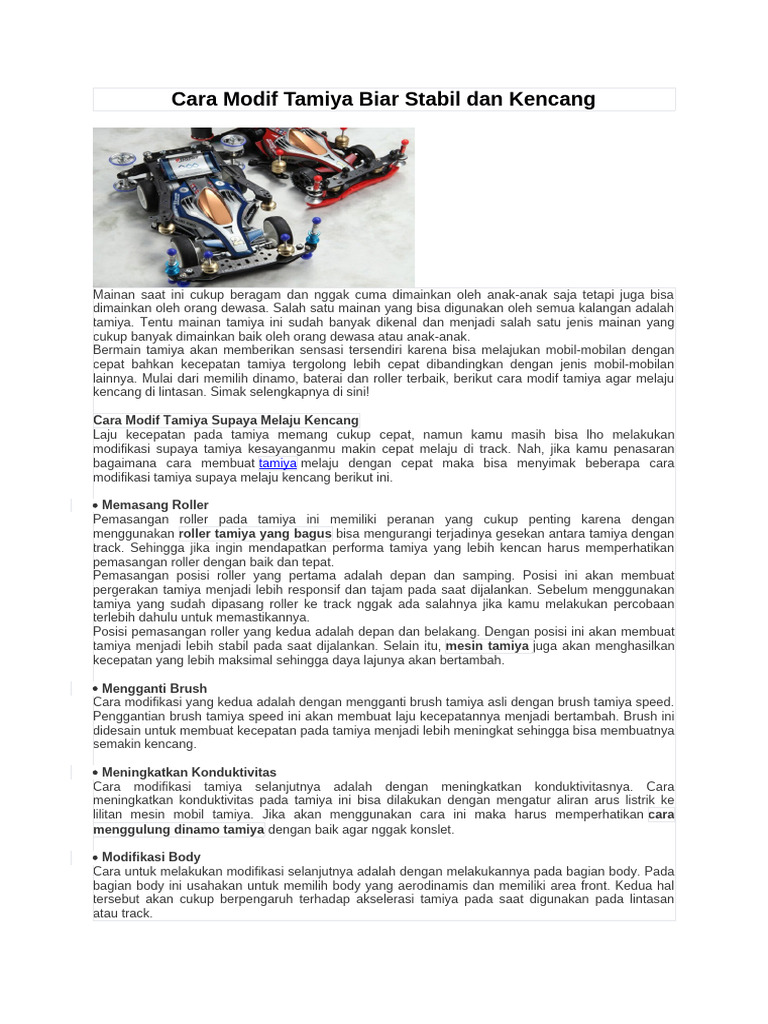 Cara Modif Tamiya Biar Stabil dan Kencang

Mainan saat ini cukup beragam dan nggak cuma dimainkan oleh anak-anak saja tetapi juga bisa dimainkan oleh orang dewasa. Salah satu mainan yang bisa digunakan oleh semua kalangan adalah tamiya. Tentu mainan tamiya ini sudah banyak dikenal dan menjadi salah satu jenis mainan yang cukup banyak dimainkan baik oleh orang dewasa atau anak-anak.
Bermain tamiya akan memberikan sensasi tersendiri karena bisa melajukan mobil-mobilan dengan cepat bahkan kecepatan tamiya tergolong lebih cepat dibandingkan dengan jenis mobil-mobilan lainnya. Mulai dari memilih dinamo, baterai dan roller terbaik, berikut cara modif tamiya agar melaju kencang di lintasan. Simak selengkapnya di sini!

Cara Modif Tamiya Supaya Melaju Kencang
Laju kecepatan pada tamiya memang cukup cepat, namun kamu masih bisa lho melakukan modifikasi supaya tamiya kesayanganmu makin cepat melaju di track. Nah, jika kamu penasaran bagaimana cara membuat tamiya melaju dengan cepat maka bisa menyimak beberapa cara modifikasi tamiya supaya melaju kencang berikut ini.

• Memasang Roller
Pemasangan roller pada tamiya ini memiliki peranan yang cukup penting karena dengan menggunakan roller tamiya yang bagus bisa mengurangi terjadinya gesekan antara tamiya dengan track. Sehingga jika ingin mendapatkan performa tamiya yang lebih kencan harus memperhatikan pemasangan roller dengan baik dan tepat.
Pemasangan posisi roller yang pertama adalah depan dan samping. Posisi ini akan membuat pergerakan tamiya menjadi lebih responsif dan tajam pada saat dijalankan. Sebelum menggunakan tamiya yang sudah dipasang roller ke track nggak ada salahnya jika kamu melakukan percobaan terlebih dahulu untuk memastikannya.
Posisi pemasangan roller yang kedua adalah depan dan belakang. Dengan posisi ini akan membuat tamiya menjadi lebih stabil pada saat dijalankan. Selain itu, mesin tamiya juga akan menghasilkan kecepatan yang lebih maksimal sehingga daya lajunya akan bertambah.

• Mengganti Brush
Cara modifikasi yang kedua adalah dengan mengganti brush tamiya asli dengan brush tamiya speed. Penggantian brush tamiya speed ini akan membuat laju kecepatannya menjadi bertambah. Brush ini didesain untuk membuat kecepatan pada tamiya menjadi lebih meningkat sehingga bisa membuatnya semakin kencang.

• Meningkatkan Konduktivitas
Cara modifikasi tamiya selanjutnya adalah dengan meningkatkan konduktivitasnya. Cara meningkatkan konduktivitas pada tamiya ini bisa dilakukan dengan mengatur aliran arus listrik ke lilitan mesin mobil tamiya. Jika akan menggunakan cara ini maka harus memperhatikan cara menggulung dinamo tamiya dengan baik agar nggak konslet.

• Modifikasi Body
Cara untuk melakukan modifikasi selanjutnya adalah dengan melakukannya pada bagian body. Pada bagian body ini usahakan untuk memilih body yang aerodinamis dan memiliki area front. Kedua hal tersebut akan cukup berpengaruh terhadap akselerasi tamiya pada saat digunakan pada lintasan atau track.